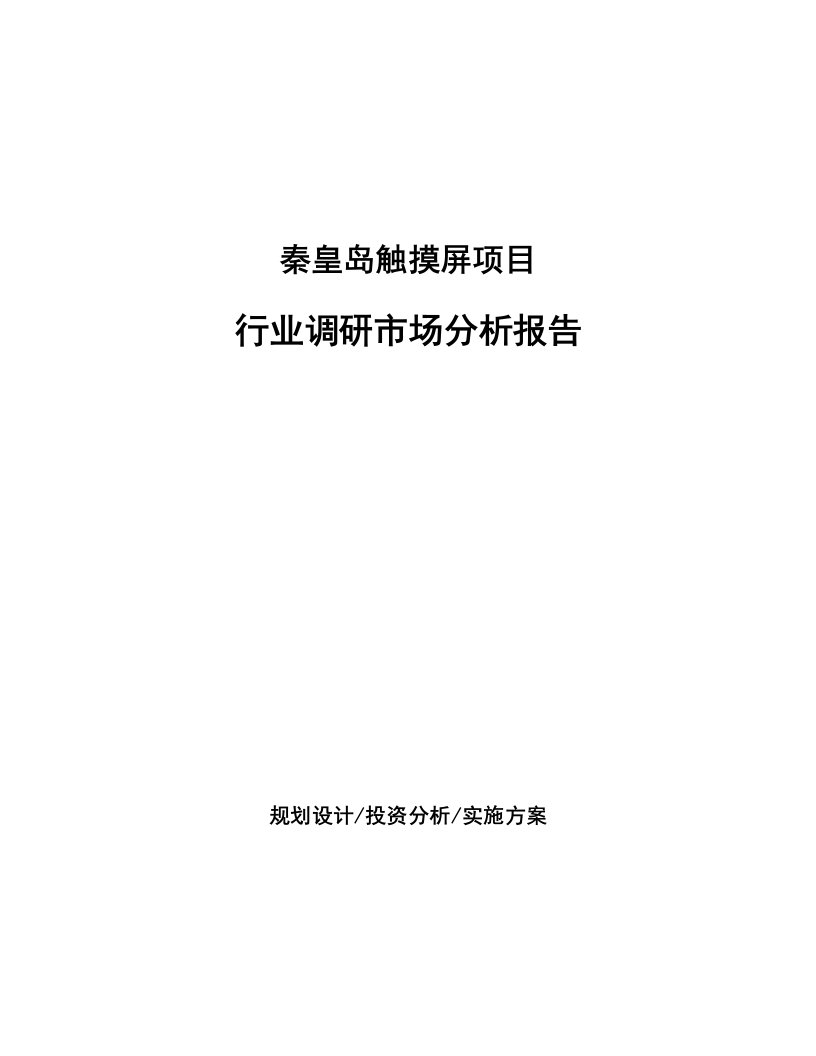 秦皇岛触摸屏项目

行业调研市场分析报告

规划设计/投资分析/实施方案